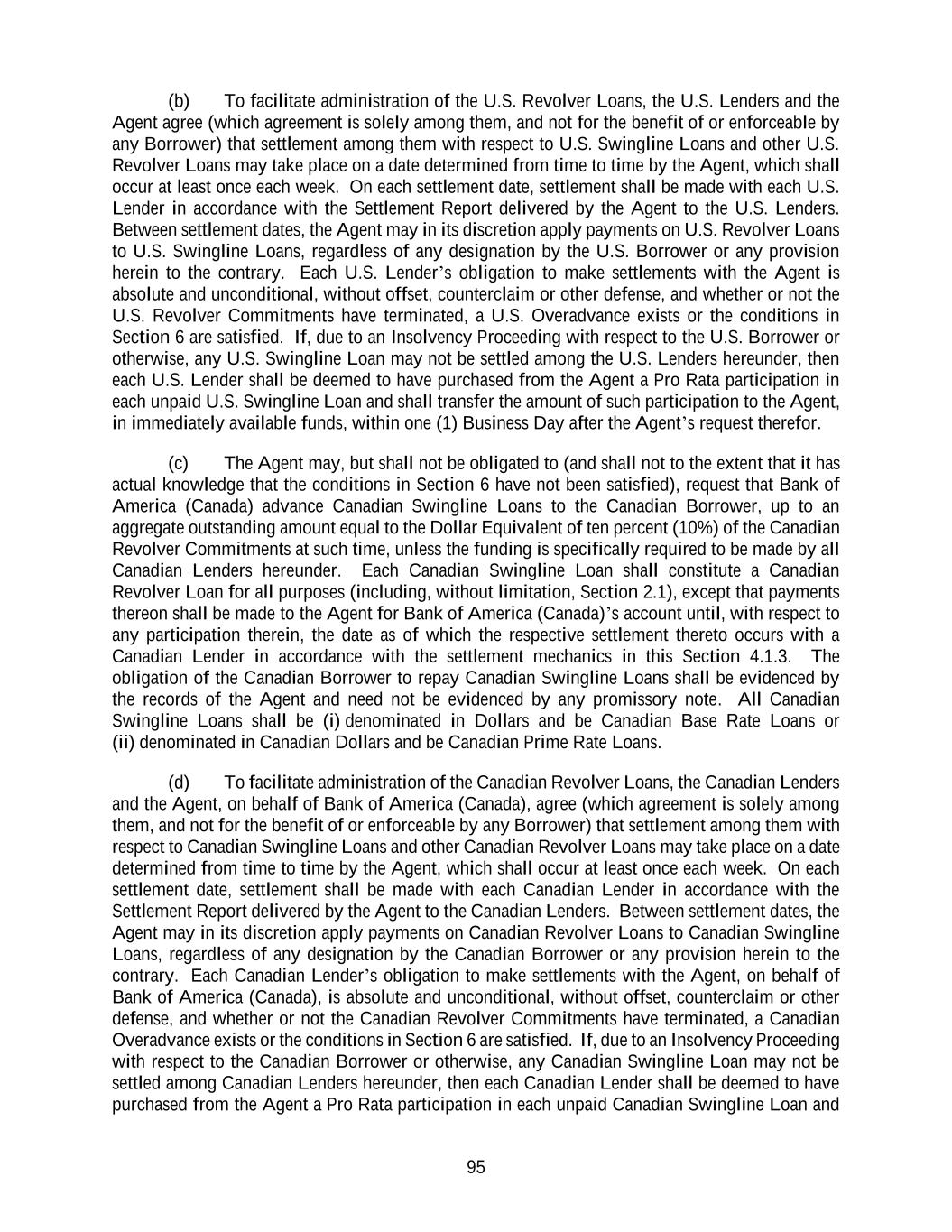 (b) To facilitate administration of the U.S. Revolver Loans, the U.S. Lenders and the Agent agree (which agreement is solely among them, and not for the benefit of or enforceable by any Borrower) that settlement among them with respect to U.S. Swingline Loans and other U.S. Revolver Loans may take place on a date determined from time to time by the Agent, which shall occur at least once each week. On each settlement date, settlement shall be made with each U.S. Lender in accordance with the Settlement Report delivered by the Agent to the U.S. Lenders. Between settlement dates, the Agent may in its discretion apply payments on U.S. Revolver Loans to U.S. Swingline Loans, regardless of any designation by the U.S. Borrower or any provision herein to the contrary. Each U.S. Lender's obligation to make settlements with the Agent is absolute and unconditional, without offset, counterclaim or other defense, and whether or not the U.S. Revolver Commitments have terminated, a U.S. Overadvance exists or the conditions in Section 6 are satisfied. If, due to an Insolvency Proceeding with respect to the U.S. Borrower or otherwise, any U.S. Swingline Loan may not be settled among the U.S. Lenders hereunder, then each U.S. Lender shall be deemed to have purchased from the Agent a Pro Rata participation in each unpaid U.S. Swingline Loan and shall transfer the amount of such participation to the Agent, in immediately available funds, within one (1) Business Day after the Agent's request therefor.

(c) The Agent may, but shall not be obligated to (and shall not to the extent that it has actual knowledge that the conditions in Section 6 have not been satisfied), request that Bank of America (Canada) advance Canadian Swingline Loans to the Canadian Borrower, up to an aggregate outstanding amount equal to the Dollar Equivalent of ten percent (10%) of the Canadian Revolver Commitments at such time, unless the funding is specifically required to be made by all Canadian Lenders hereunder. Each Canadian Swingline Loan shall constitute a Canadian Revolver Loan for all purposes (including, without limitation, Section 2.1), except that payments thereon shall be made to the Agent for Bank of America (Canada)'s account until, with respect to any participation therein, the date as of which the respective settlement thereto occurs with a Canadian Lender in accordance with the settlement mechanics in this Section 4.1.3. The obligation of the Canadian Borrower to repay Canadian Swingline Loans shall be evidenced by the records of the Agent and need not be evidenced by any promissory note. All Canadian Swingline Loans shall be (i) denominated in Dollars and be Canadian Base Rate Loans or (ii) denominated in Canadian Dollars and be Canadian Prime Rate Loans.

(d) To facilitate administration of the Canadian Revolver Loans, the Canadian Lenders and the Agent, on behalf of Bank of America (Canada), agree (which agreement is solely among them, and not for the benefit of or enforceable by any Borrower) that settlement among them with respect to Canadian Swingline Loans and other Canadian Revolver Loans may take place on a date determined from time to time by the Agent, which shall occur at least once each week. On each settlement date, settlement shall be made with each Canadian Lender in accordance with the Settlement Report delivered by the Agent to the Canadian Lenders. Between settlement dates, the Agent may in its discretion apply payments on Canadian Revolver Loans to Canadian Swingline Loans, regardless of any designation by the Canadian Borrower or any provision herein to the contrary. Each Canadian Lender's obligation to make settlements with the Agent, on behalf of Bank of America (Canada), is absolute and unconditional, without offset, counterclaim or other defense, and whether or not the Canadian Revolver Commitments have terminated, a Canadian Overadvance exists or the conditions in Section 6 are satisfied. If, due to an Insolvency Proceeding with respect to the Canadian Borrower or otherwise, any Canadian Swingline Loan may not be settled among Canadian Lenders hereunder, then each Canadian Lender shall be deemed to have purchased from the Agent a Pro Rata participation in each unpaid Canadian Swingline Loan and

95